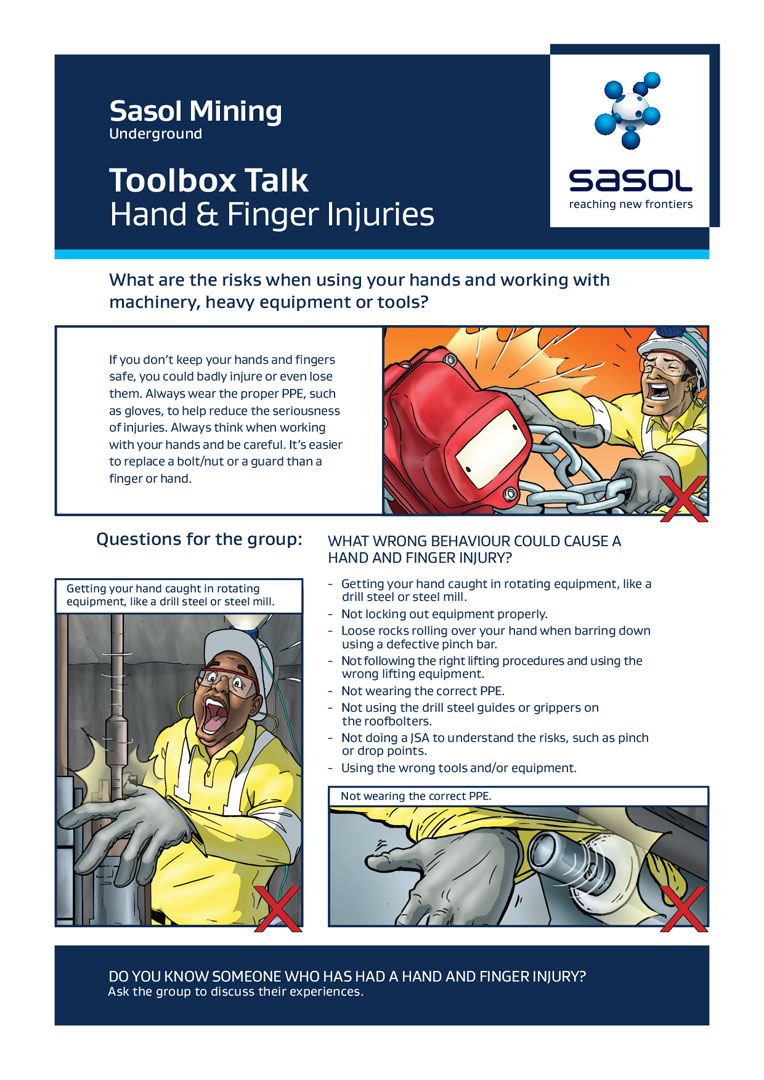 Sasol Mining
Underground

Toolbox Talk
Hand & Finger Injuries

sasol
reaching new frontiers

What are the risks when using your hands and working with machinery, heavy equipment or tools?

If you don't keep your hands and fingers safe, you could badly injure or even lose them. Always wear the proper PPE, such as gloves, to help reduce the seriousness of injuries. Always think when working with your hands and be careful. It's easier to replace a bolt/nut or a guard than a finger or hand.

Questions for the group:

Getting your hand caught in rotating equipment, like a drill steel or steel mill.

WHAT WRONG BEHAVIOUR COULD CAUSE A HAND AND FINGER INJURY?

- Getting your hand caught in rotating equipment, like a drill steel or steel mill.
- Not locking out equipment properly.
- Loose rocks rolling over your hand when barring down using a defective pinch bar.
- Not following the right lifting procedures and using the wrong lifting equipment.
- Not wearing the correct PPE.
- Not using the drill steel guides or grippers on the roofbolters.
- Not doing a JSA to understand the risks, such as pinch or drop points.
- Using the wrong tools and/or equipment.

Not wearing the correct PPE.

DO YOU KNOW SOMEONE WHO HAS HAD A HAND AND FINGER INJURY?
Ask the group to discuss their experiences.